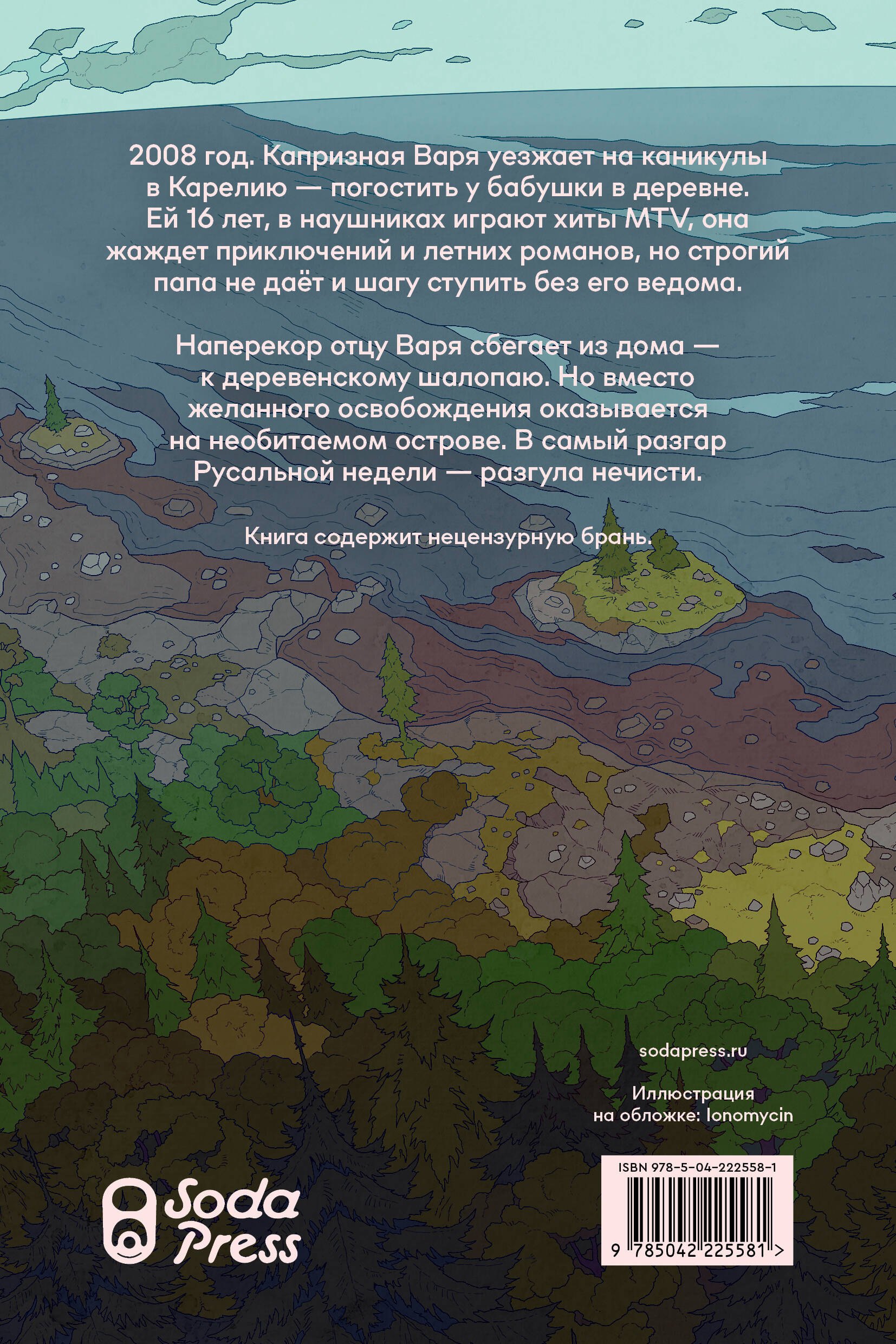 2008 год. Капризная Варя уезжает на каникулы в Карелию — погостить у бабушки в деревне. Ей 16 лет, в наушниках играют хиты MTV, она жаждет приключений и летних романов, но строгий папа не даёт и шагу ступить без его ведома.

Наперекор отцу Варя сбегает из дома — к деревенскому шалопаю. Но вместо желанного освобождения оказывается на необитаемом острове. В самый разгар Русальной недели — разгула нечисти.

Книга содержит нецензурную брань.

sodapress.ru

Иллюстрация
на обложке: Ionomycin

Soda
Press

ISBN 978-5-04-222558-1

9 785042 225581 >